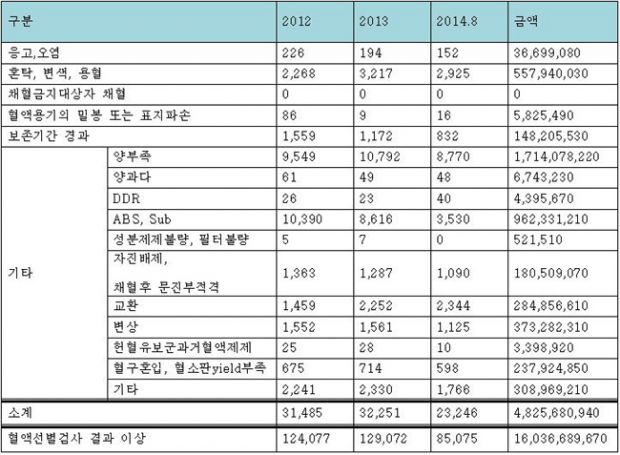 | 구분 | | 2012 | 2013 | 2014.8 | 금액 |
|---|---|---|---|---|---|
| 응고,오염 | | 226 | 194 | 152 | 36,699,080 |
| 혼탁, 변색, 용혈 | | 2,268 | 3,217 | 2,925 | 557,940,030 |
| 채혈금지대상자 채혈 | | 0 | 0 | 0 | 0 |
| 혈액용기의 밀봉 또는 표지파손 | | 86 | 9 | 16 | 5,825,490 |
| 보존기간 경과 | | 1,559 | 1,172 | 832 | 148,205,530 |
| 기타 | 양부족 | 9,549 | 10,792 | 8,770 | 1,714,078,220 |
| | 양과다 | 61 | 49 | 48 | 6,743,230 |
| | DDR | 26 | 23 | 40 | 4,395,670 |
| | ABS, Sub | 10,390 | 8,616 | 3,530 | 962,331,210 |
| | 성분제제불량, 필터불량 | 5 | 7 | 0 | 521,510 |
| | 자진배제, 채혈후 문진부적격 | 1,363 | 1,287 | 1,090 | 180,509,070 |
| | 교환 | 1,459 | 2,252 | 2,344 | 284,856,610 |
| | 변상 | 1,552 | 1,561 | 1,125 | 373,282,310 |
| | 헌혈유보군과거혈액제제 | 25 | 28 | 10 | 3,398,920 |
| | 혈구혼입, 혈소판yield부족 | 675 | 714 | 598 | 237,924,850 |
| | 기타 | 2,241 | 2,330 | 1,766 | 308,969,210 |
| 소계 | | 31,485 | 32,251 | 23,246 | 4,825,680,940 |
| 혈액선별검사 결과 이상 | | 124,077 | 129,072 | 85,075 | 16,036,689,670 |